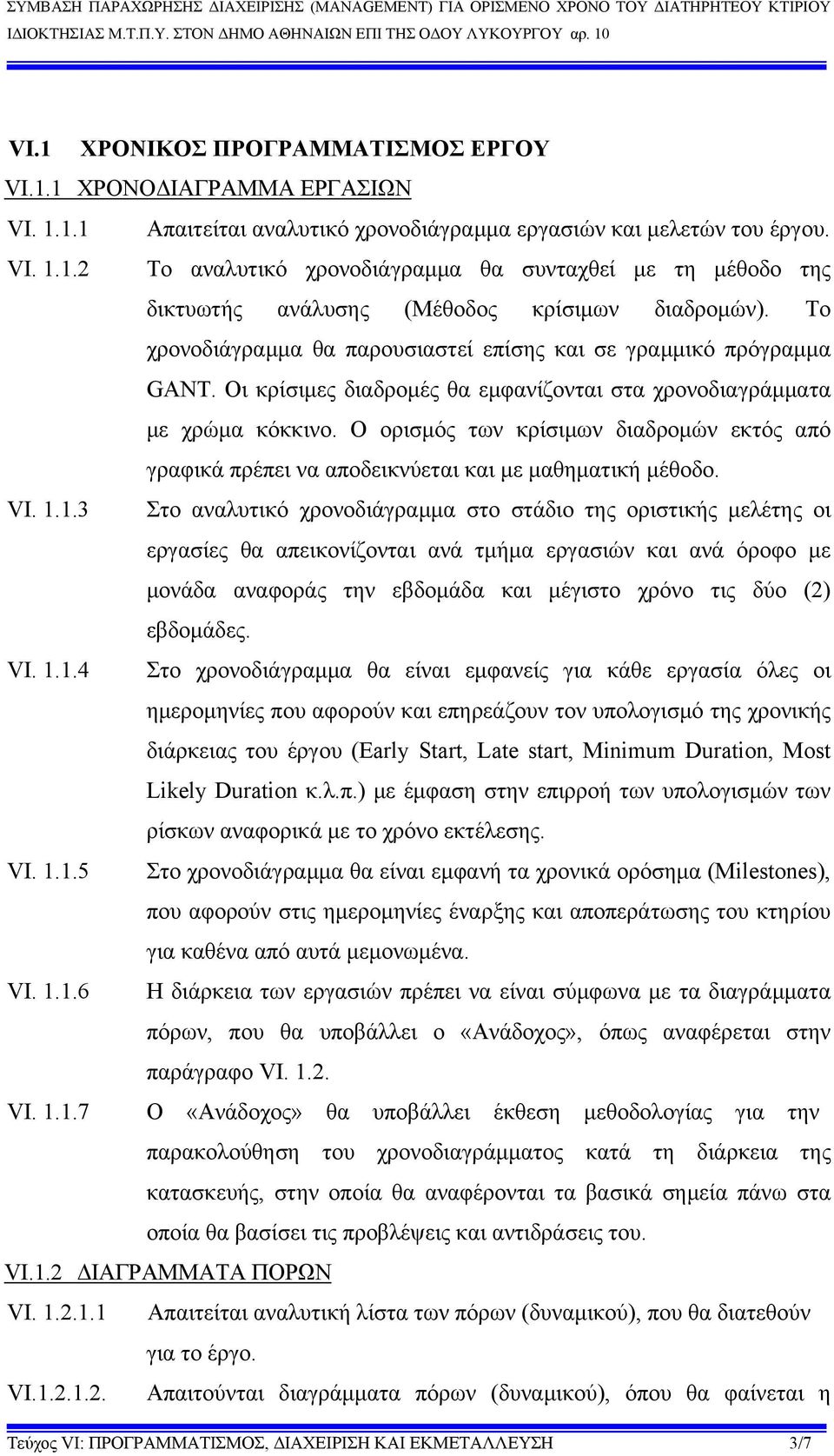 ΣΥΜΒΑΣΗ ΠΑΡΑΧΩΡΗΣΗΣ ΔΙΑΧΕΙΡΙΣΗΣ (MANAGEMENT) ΓΙΑ ΟΡΙΣΜΕΝΟ ΧΡΟΝΟ ΤΟΥ ΔΙΑΤΗΡΗΤΕΟΥ ΚΤΙΡΙΟΥ ΙΔΙΟΚΤΗΣΙΑΣ Μ.Τ.Π.Υ. ΣΤΟΝ ΔΗΜΟ ΑΘΗΝΑΙΩΝ ΕΠΙ ΤΗΣ ΟΔΟΥ ΛΥΚΟΥΡΓΟΥ αρ. 10

VI.1 ΧΡΟΝΙΚΟΣ ΠΡΟΓΡΑΜΜΑΤΙΣΜΟΣ ΕΡΓΟΥ

VI.1.1 ΧΡΟΝΟΔΙΑΓΡΑΜΜΑ ΕΡΓΑΣΙΩΝ

VI. 1.1.1 Απαιτείται αναλυτικό χρονοδιάγραμμα εργασιών και μελετών του έργου.

VI. 1.1.2 Το αναλυτικό χρονοδιάγραμμα θα συνταχθεί με τη μέθοδο της δικτυωτής ανάλυσης (Μέθοδος κρίσιμων διαδρομών). Το χρονοδιάγραμμα θα παρουσιαστεί επίσης και σε γραμμικό πρόγραμμα GANT. Οι κρίσιμες διαδρομές θα εμφανίζονται στα χρονοδιαγράμματα με χρώμα κόκκινο. Ο ορισμός των κρίσιμων διαδρομών εκτός από γραφικά πρέπει να αποδεικνύεται και με μαθηματική μέθοδο.

VI. 1.1.3 Στο αναλυτικό χρονοδιάγραμμα στο στάδιο της οριστικής μελέτης οι εργασίες θα απεικονίζονται ανά τμήμα εργασιών και ανά όροφο με μονάδα αναφοράς την εβδομάδα και μέγιστο χρόνο τις δύο (2) εβδομάδες.

VI. 1.1.4 Στο χρονοδιάγραμμα θα είναι εμφανείς για κάθε εργασία όλες οι ημερομηνίες που αφορούν και επηρεάζουν τον υπολογισμό της χρονικής διάρκειας του έργου (Early Start, Late start, Minimum Duration, Most Likely Duration κ.λ.π.) με έμφαση στην επιρροή των υπολογισμών των ρίσκων αναφορικά με το χρόνο εκτέλεσης.

VI. 1.1.5 Στο χρονοδιάγραμμα θα είναι εμφανή τα χρονικά ορόσημα (Milestones), που αφορούν στις ημερομηνίες έναρξης και αποπεράτωσης του κτηρίου για καθένα από αυτά μεμονωμένα.

VI. 1.1.6 Η διάρκεια των εργασιών πρέπει να είναι σύμφωνα με τα διαγράμματα πόρων, που θα υποβάλλει ο «Ανάδοχος», όπως αναφέρεται στην παράγραφο VI. 1.2.

VI. 1.1.7 Ο «Ανάδοχος» θα υποβάλλει έκθεση μεθοδολογίας για την παρακολούθηση του χρονοδιαγράμματος κατά τη διάρκεια της κατασκευής, στην οποία θα αναφέρονται τα βασικά σημεία πάνω στα οποία θα βασίσει τις προβλέψεις και αντιδράσεις του.

VI.1.2 ΔΙΑΓΡΑΜΜΑΤΑ ΠΟΡΩΝ

VI. 1.2.1.1 Απαιτείται αναλυτική λίστα των πόρων (δυναμικού), που θα διατεθούν για το έργο.

VI.1.2.1.2. Απαιτούνται διαγράμματα πόρων (δυναμικού), όπου θα φαίνεται η

Τεύχος VI: ΠΡΟΓΡΑΜΜΑΤΙΣΜΟΣ, ΔΙΑΧΕΙΡΙΣΗ ΚΑΙ ΕΚΜΕΤΑΛΛΕΥΣΗ 3/7